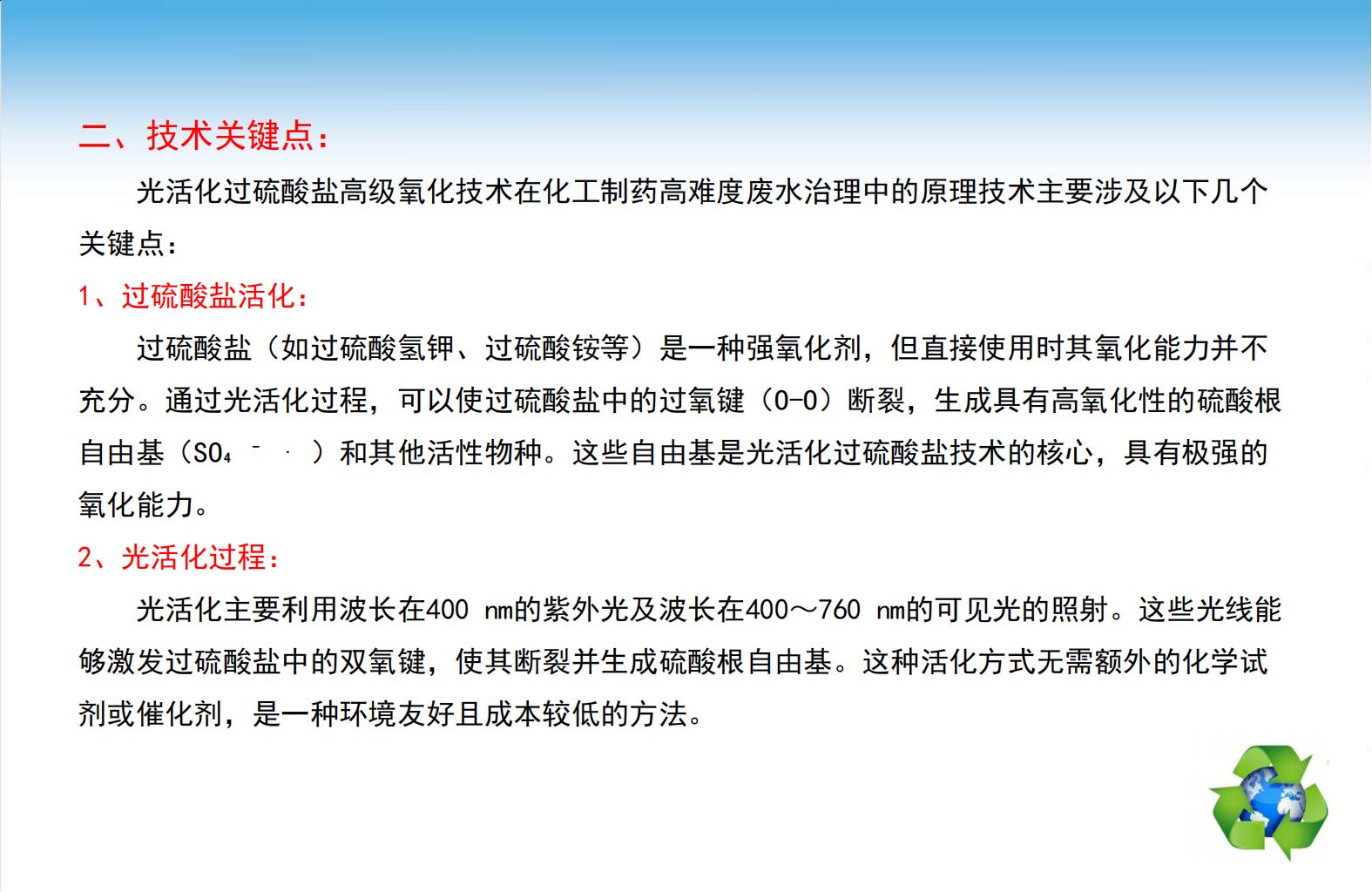 二、技术关键点：

光活化过硫酸盐高级氧化技术在化工制药高难度废水治理中的原理技术主要涉及以下几个关键点：

1、过硫酸盐活化：

过硫酸盐（如过硫酸氢钾、过硫酸铵等）是一种强氧化剂，但直接使用时其氧化能力并不充分。通过光活化过程，可以使过硫酸盐中的过氧键（O-O）断裂，生成具有高氧化性的硫酸根自由基（$SO_4^{-\cdot}$）和其他活性物种。这些自由基是光活化过硫酸盐技术的核心，具有极强的氧化能力。

2、光活化过程：

光活化主要利用波长在400 nm的紫外光及波长在400～760 nm的可见光的照射。这些光线能够激发过硫酸盐中的双氧键，使其断裂并生成硫酸根自由基。这种活化方式无需额外的化学试剂或催化剂，是一种环境友好且成本较低的方法。